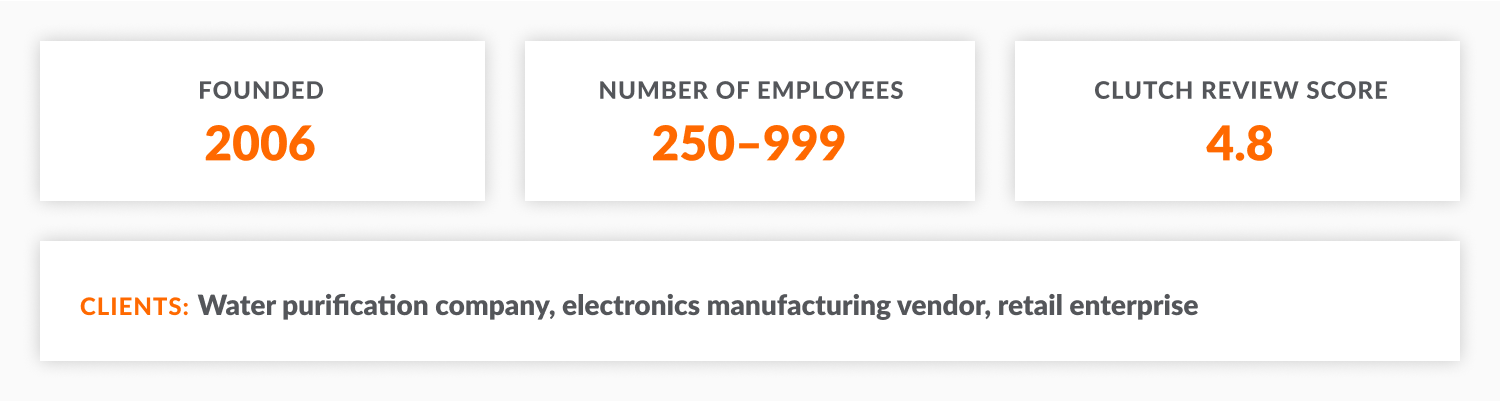 FOUNDED
2006

NUMBER OF EMPLOYEES
250–999

CLUTCH REVIEW SCORE
4.8

CLIENTS: Water purification company, electronics manufacturing vendor, retail enterprise